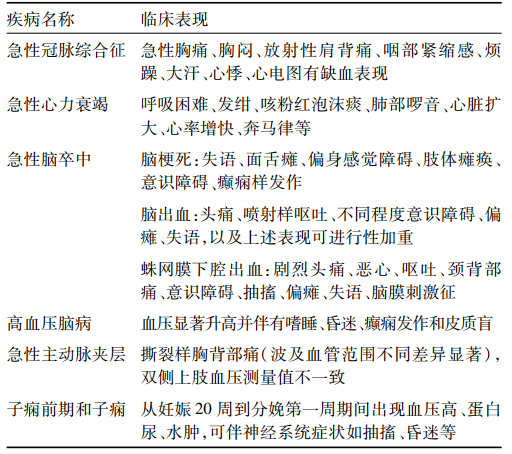 | 疾病名称 | 临床表现 |
|---|---|
| 急性冠脉综合征 | 急性胸痛、胸闷、放射性肩背痛、咽部紧缩感、烦躁、大汗、心悸、心电图有缺血表现 |
| 急性心力衰竭 | 呼吸困难、发绀、咳粉红泡沫痰、肺部啰音、心脏扩大、心率增快、奔马律等 |
| 急性脑卒中 | 脑梗死:失语、面舌瘫、偏身感觉障碍、肢体瘫痪、意识障碍、癫痫样发作 |
|  | 脑出血:头痛、喷射样呕吐、不同程度意识障碍、偏瘫、失语,以及上述表现可进行性加重 |
|  | 蛛网膜下腔出血:剧烈头痛、恶心、呕吐、颈背部痛、意识障碍、抽搐、偏瘫、失语、脑膜刺激征 |
| 高血压脑病 | 血压显著升高并伴有嗜睡、昏迷、癫痫发作和皮质盲 |
| 急性主动脉夹层 | 撕裂样胸背部痛(波及血管范围不同差异显著),双侧上肢血压测量值不一致 |
| 子痫前期和子痫 | 从妊娠 20 周到分娩第一周期间出现血压高、蛋白尿、水肿,可伴神经系统症状如抽搐、昏迷等 |